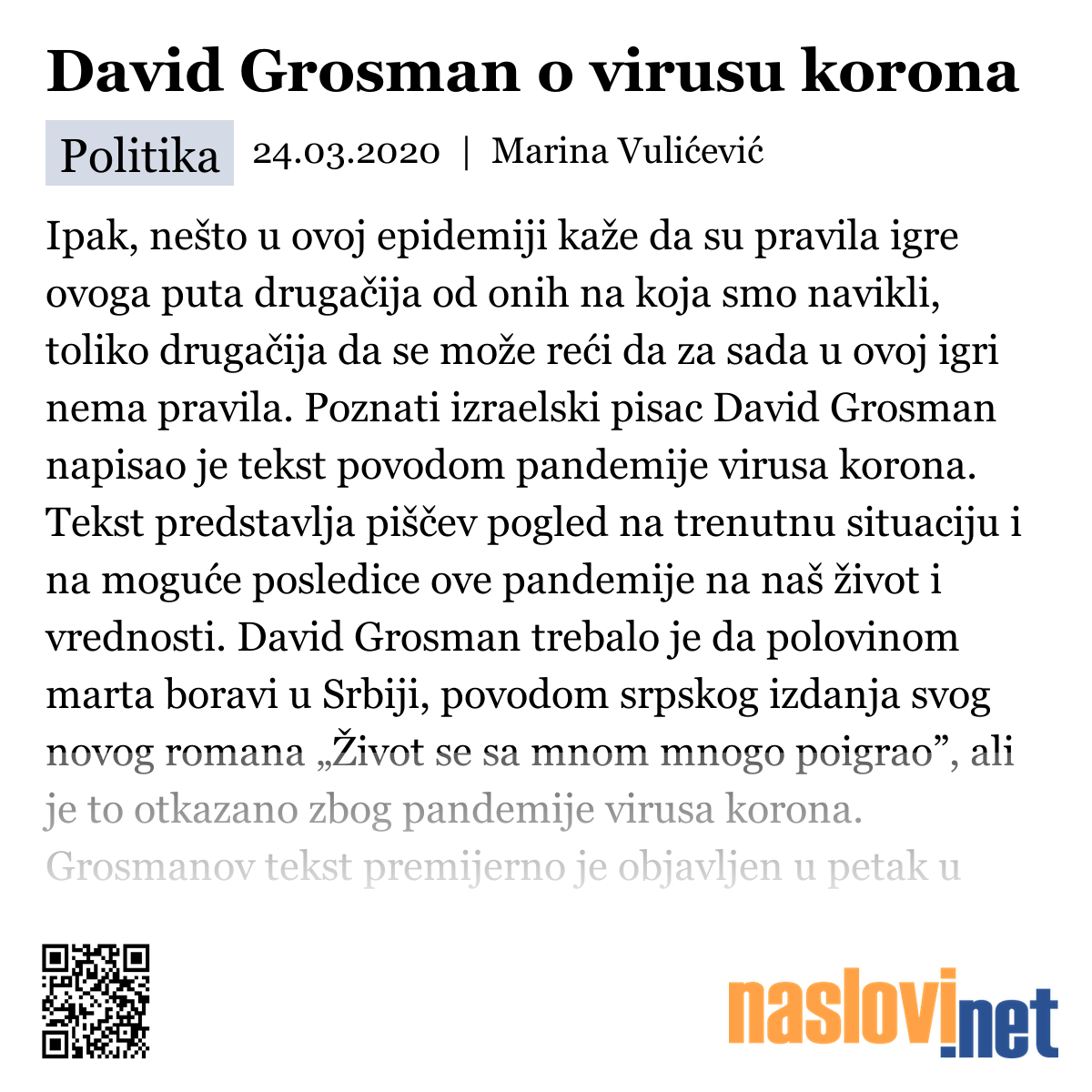 David Grosman o virusu korona

Politika 24.03.2020 | Marina Vulićević

Ipak, nešto u ovoj epidemiji kaže da su pravila igre ovoga puta drugačija od onih na koja smo navikli, toliko drugačija da se može reći da za sada u ovoj igri nema pravila. Poznati izraelski pisac David Grosman napisao je tekst povodom pandemije virusa korona. Tekst predstavlja piščev pogled na trenutnu situaciju i na moguće posledice ove pandemije na naš život i vrednosti. David Grosman trebalo je da polovinom marta boravi u Srbiji, povodom srpskog izdanja svog novog romana „Život se sa mnom mnogo poigrao”, ali je to otkazano zbog pandemije virusa korona. Grosmanov tekst premijerno je objavljen u petak u

naslovi.net